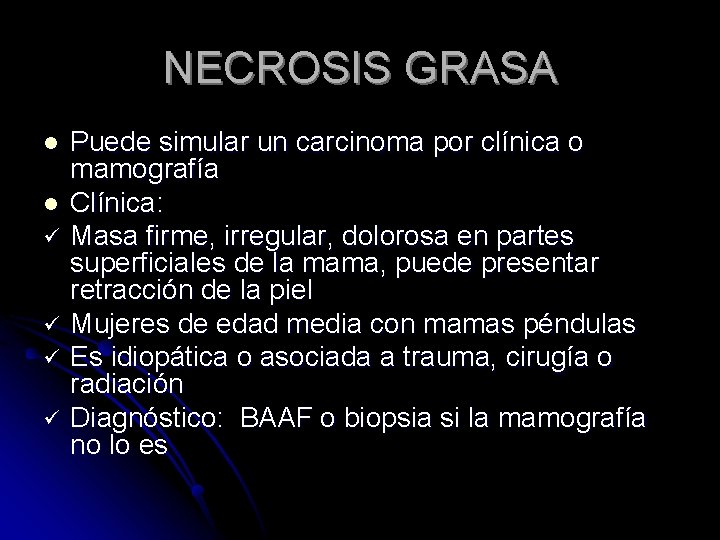 NECROSIS GRASA

• Puede simular un carcinoma por clínica o mamografía
• Clínica:
✓ Masa firme, irregular, dolorosa en partes superficiales de la mama, puede presentar retracción de la piel
✓ Mujeres de edad media con mamas péndulas
✓ Es idiopática o asociada a trauma, cirugía o radiación
✓ Diagnóstico: BAAF o biopsia si la mamografía no lo es